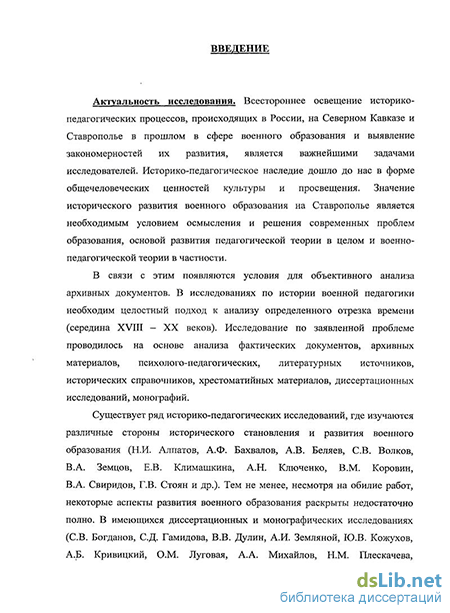 ВВЕДЕНИЕ

Актуальность исследования. Всестороннее освещение историко-педагогических процессов, происходящих в России, на Северном Кавказе и Ставрополье в прошлом в сфере военного образования и выявление закономерностей их развития, является важнейшими задачами исследователей. Историко-педагогическое наследие дошло до нас в форме общечеловеческих ценностей культуры и просвещения. Значение исторического развития военного образования на Ставрополье является необходимым условием осмысления и решения современных проблем образования, основой развития педагогической теории в целом и военно-педагогической теории в частности.

В связи с этим появляются условия для объективного анализа архивных документов. В исследованиях по истории военной педагогики необходим целостный подход к анализу определенного отрезка времени (середина XVIII – XX веков). Исследование по заявленной проблеме проводилось на основе анализа фактических документов, архивных материалов, психолого-педагогических, литературных источников, исторических справочников, хрестоматийных материалов, диссертационных исследований, монографий.

Существует ряд историко-педагогических исследований, где изучаются различные стороны исторического становления и развития военного образования (Н.И. Алпатов, А.Ф. Бахвалов, А.В. Беляев, С.В. Волков, В.А. Земцов, Е.В. Климашкина, А.Н. Ключенко, В.М. Коровин, В.А. Свиридов, Г.В. Стоян и др.). Тем не менее, несмотря на обилие работ, некоторые аспекты развития военного образования раскрыты недостаточно полно. В имеющихся диссертационных и монографических исследованиях (С.В. Богданов, С.Д. Гамидова, В.В. Дулин, А.И. Земляной, Ю.В. Кожухов, А.Б. Кривицкий, О.М. Луговая, А.А. Михайлов, Н.М. Плескачева,

dsLib.net
библиотека диссертаций